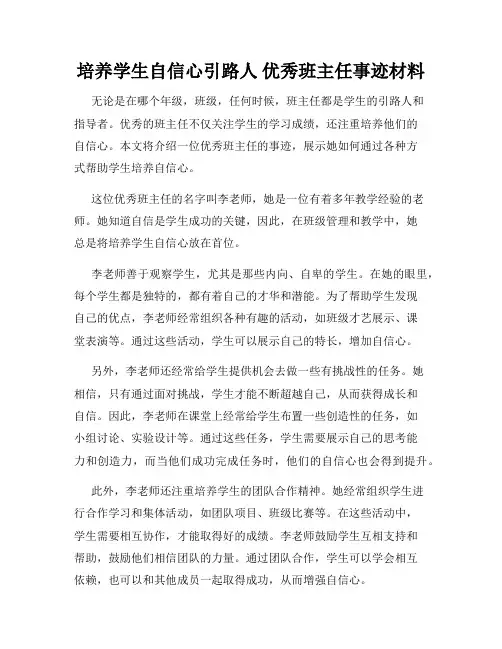 培养学生自信心引路人 优秀班主任事迹材料

无论是在哪个年级，班级，任何时候，班主任都是学生的引路人和指导者。优秀的班主任不仅关注学生的学习成绩，还注重培养他们的自信心。本文将介绍一位优秀班主任的事迹，展示她如何通过各种方式帮助学生培养自信心。

这位优秀班主任的名字叫李老师，她是一位有着多年教学经验的老师。她知道自信是学生成功的关键，因此，在班级管理和教学中，她总是将培养学生自信心放在首位。

李老师善于观察学生，尤其是那些内向、自卑的学生。在她的眼里，每个学生都是独特的，都有着自己的才华和潜能。为了帮助学生发现自己的优点，李老师经常组织各种有趣的活动，如班级才艺展示、课堂表演等。通过这些活动，学生可以展示自己的特长，增加自信心。

另外，李老师还经常给学生提供机会去做一些有挑战性的任务。她相信，只有通过面对挑战，学生才能不断超越自己，从而获得成长和自信。因此，李老师在课堂上经常给学生布置一些创造性的任务，如小组讨论、实验设计等。通过这些任务，学生需要展示自己的思考能力和创造力，而当他们成功完成任务时，他们的自信心也会得到提升。

此外，李老师还注重培养学生的团队合作精神。她经常组织学生进行合作学习和集体活动，如团队项目、班级比赛等。在这些活动中，学生需要相互协作，才能取得好的成绩。李老师鼓励学生互相支持和帮助，鼓励他们相信团队的力量。通过团队合作，学生可以学会相互依赖，也可以和其他成员一起取得成功，从而增强自信心。